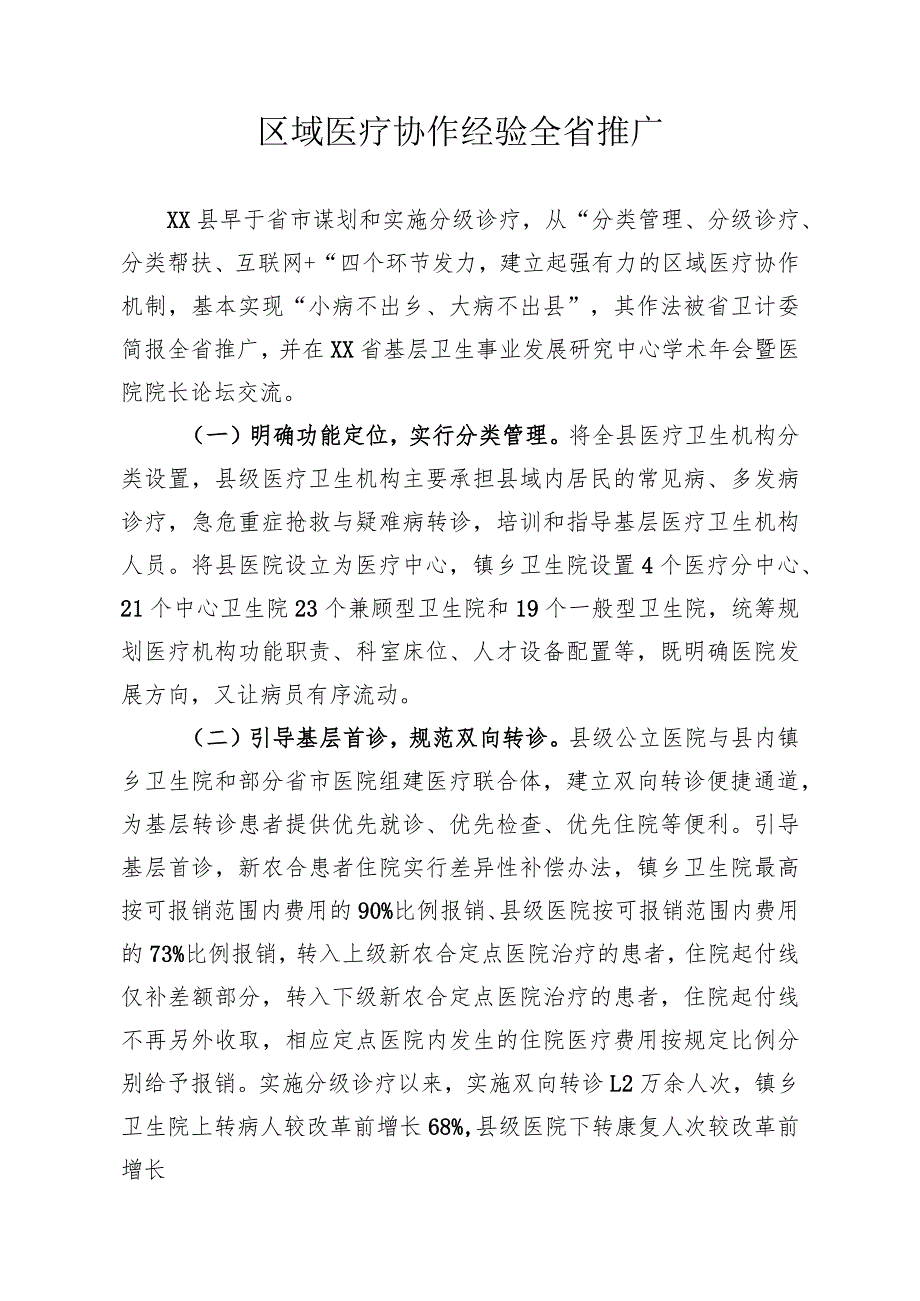 区域医疗协作经验全省推广

XX县早于省市谋划和实施分级诊疗，从“分类管理、分级诊疗、分类帮扶、互联网+“四个环节发力，建立起强有力的区域医疗协作机制，基本实现“小病不出乡、大病不出县”，其作法被省卫计委简报全省推广，并在XX省基层卫生事业发展研究中心学术年会暨医院院长论坛交流。

（一）明确功能定位，实行分类管理。将全县医疗卫生机构分类设置，县级医疗卫生机构主要承担县域内居民的常见病、多发病诊疗，急危重症抢救与疑难病转诊，培训和指导基层医疗卫生机构人员。将县医院设立为医疗中心，镇乡卫生院设置4个医疗分中心、21个中心卫生院23个兼顾型卫生院和19个一般型卫生院，统筹规划医疗机构功能职责、科室床位、人才设备配置等，既明确医院发展方向，又让病员有序流动。

（二）引导基层首诊，规范双向转诊。县级公立医院与县内镇乡卫生院和部分省市医院组建医疗联合体，建立双向转诊便捷通道，为基层转诊患者提供优先就诊、优先检查、优先住院等便利。引导基层首诊，新农合患者住院实行差异性补偿办法，镇乡卫生院最高按可报销范围内费用的90%比例报销、县级医院按可报销范围内费用的73%比例报销，转入上级新农合定点医院治疗的患者，住院起付线仅补差额部分，转入下级新农合定点医院治疗的患者，住院起付线不再另外收取，相应定点医院内发生的住院医疗费用按规定比例分别给予报销。实施分级诊疗以来，实施双向转诊L2万余人次，镇乡卫生院上转病人较改革前增长68%,县级医院下转康复人次较改革前增长